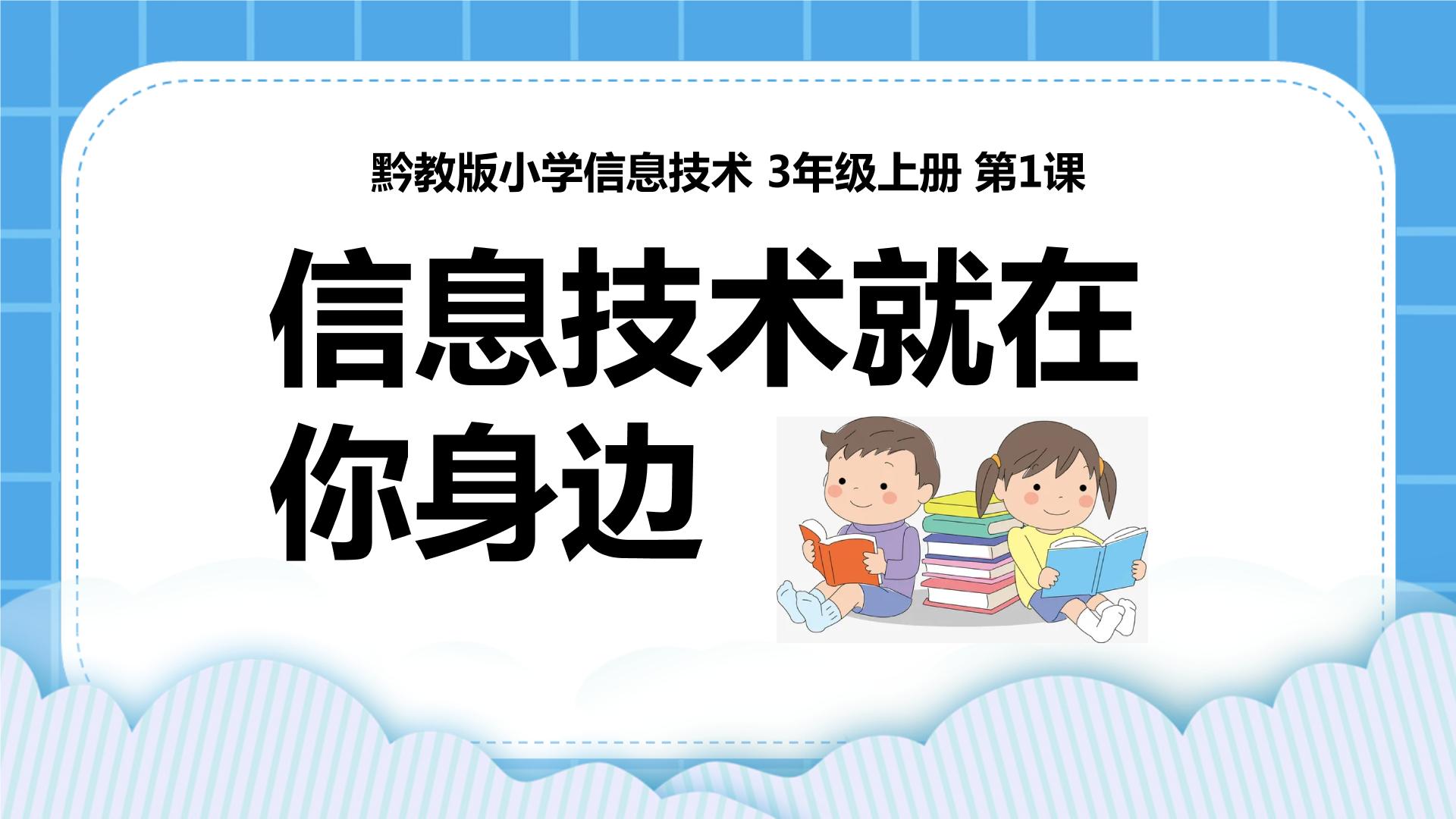 黔教版小学信息技术 3年级上册 第1课

信息技术就在你身边